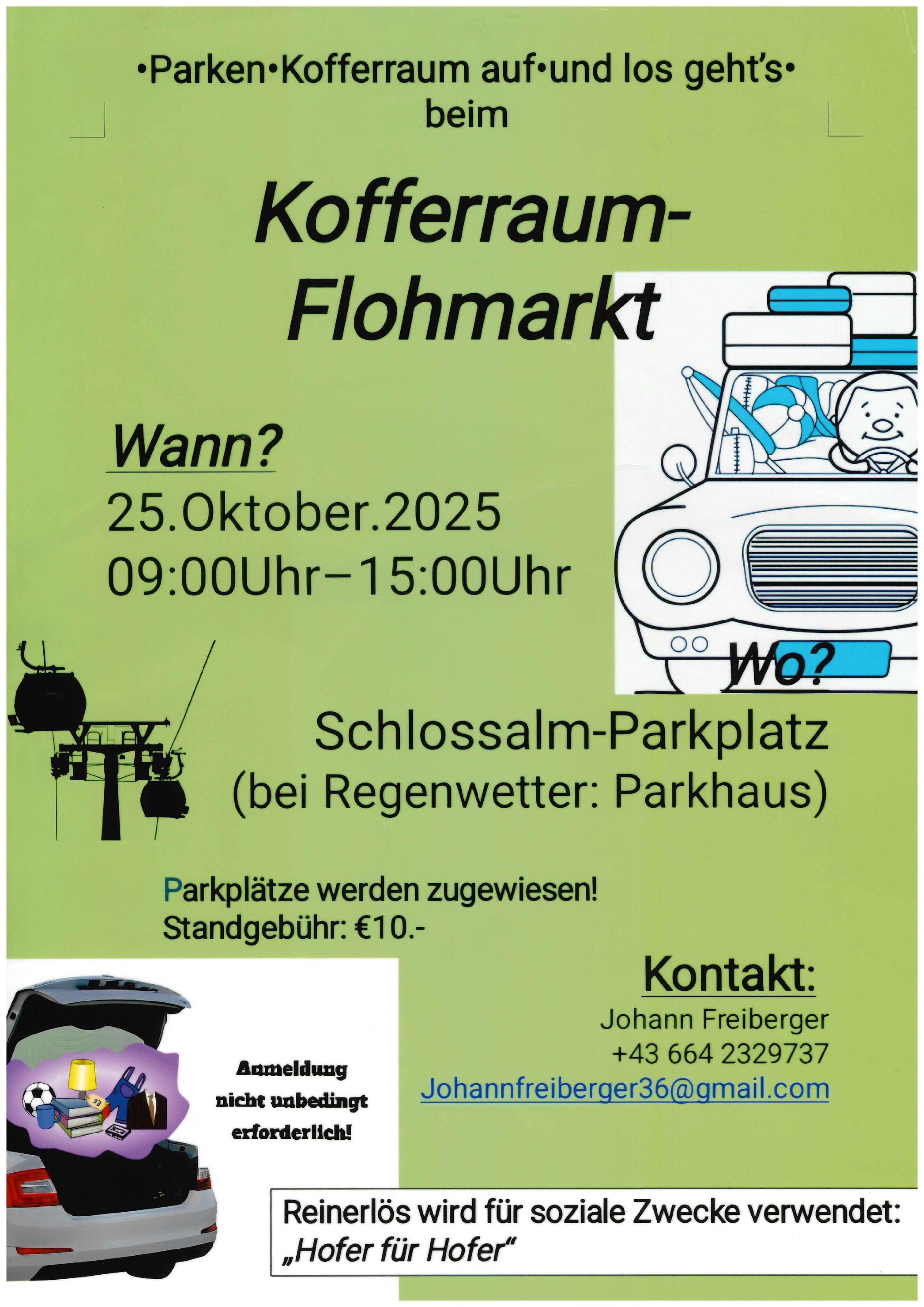 •Parken•Kofferraum auf•und los geht's•
beim

Kofferraum-
Flohmarkt

Wann?
25.Oktober.2025
09:00Uhr–15:00Uhr

Wo?

Schlossalm-Parkplatz
(bei Regenwetter: Parkhaus)

Parkplätze werden zugewiesen!
Standgebühr: €10.-

Anmeldung
nicht unbedingt
erforderlich!

Kontakt:
Johann Freiberger
+43 664 2329737
Johannfreiberger36@gmail.com

Reinerlös wird für soziale Zwecke verwendet:
„Hofer für Hofer“